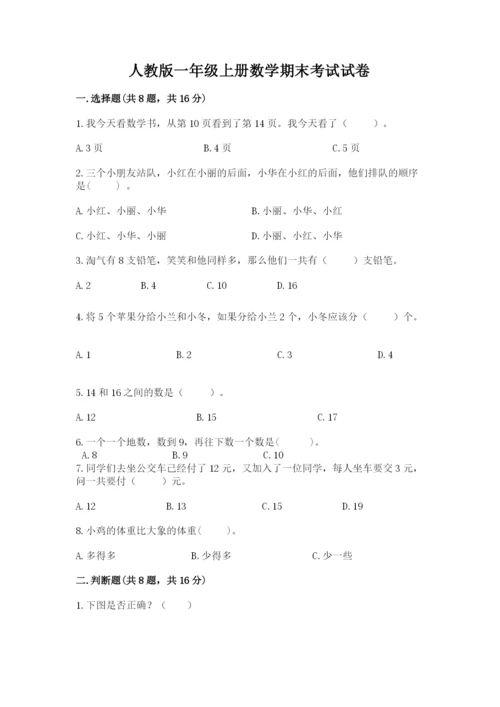 人教版一年级上册数学期末考试试卷

一. 选择题(共 8 题，共 16 分)

1. 我今天看数学书，从第 10 页看到了第 14 页。我今天看了（　　）。

A. 3 页　　B. 4 页　　C. 5 页

2. 三个小朋友站队，小红在小丽的后面，小华在小红的后面，他们排队的顺序是（　　）。

A. 小红、小丽、小华　　B. 小丽、小华、小红

C. 小红、小华、小丽　　D. 小丽、小红、小华

3. 淘气有 8 支铅笔，笑笑和他同样多，那么他们一共有（　　）支铅笔。

A. 2　　B. 4　　C. 10　　D. 16

4. 将 5 个苹果分给小兰和小冬，如果分给小兰 2 个，小冬应该分（　　）个。

A. 1　　B. 2　　C. 3　　D. 4

5. 14 和 16 之间的数是（　　）。

A. 12　　B. 15　　C. 17

6. 一个一个地数，数到 9，再往下数一个数是（　　）。

A. 8　　B. 9　　C. 10

7. 同学们去坐公交车已经付了 12 元，又加入了一位同学，每人坐车要交 3 元，问一共要付（　　）元。

A. 12　　B. 13　　C. 15　　D. 19

8. 小鸡的体重比大象的体重（　　）。

A. 多得多　　B. 少得多　　C. 少一些

二. 判断题(共 8 题，共 16 分)

1. 下图是否正确？（　　）